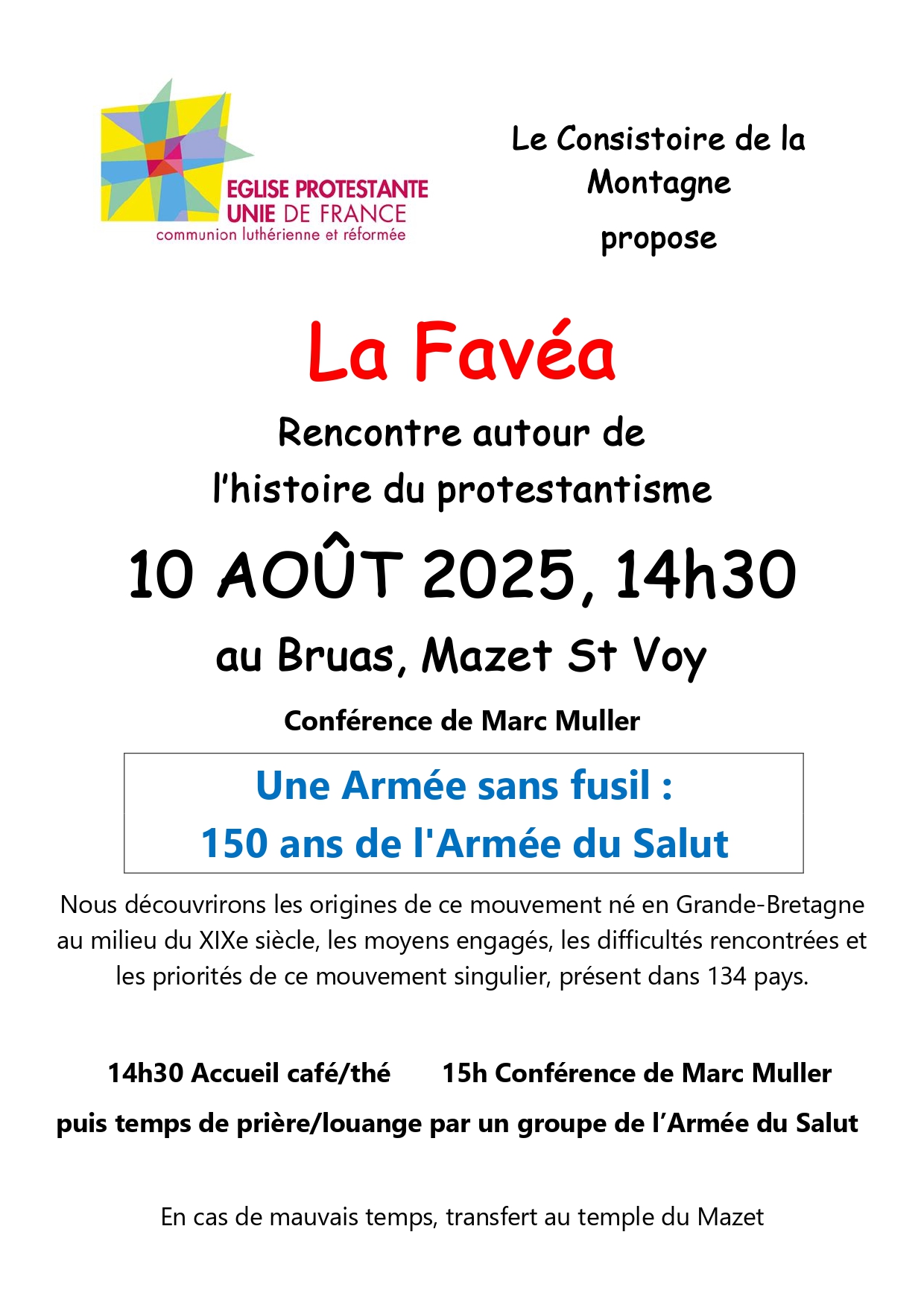 EGLISE PROTESTANTE UNIE DE FRANCE
communion luthérienne et réformée

Le Consistoire de la Montagne

propose

La Favéa

Rencontre autour de l'histoire du protestantisme

10 AOÛT 2025, 14h30

au Bruas, Mazet St Voy

Conférence de Marc Muller

Une Armée sans fusil :
150 ans de l'Armée du Salut

Nous découvrirons les origines de ce mouvement né en Grande-Bretagne au milieu du XIXe siècle, les moyens engagés, les difficultés rencontrées et les priorités de ce mouvement singulier, présent dans 134 pays.

14h30 Accueil café/thé 15h Conférence de Marc Muller

puis temps de prière/louange par un groupe de l'Armée du Salut

En cas de mauvais temps, transfert au temple du Mazet